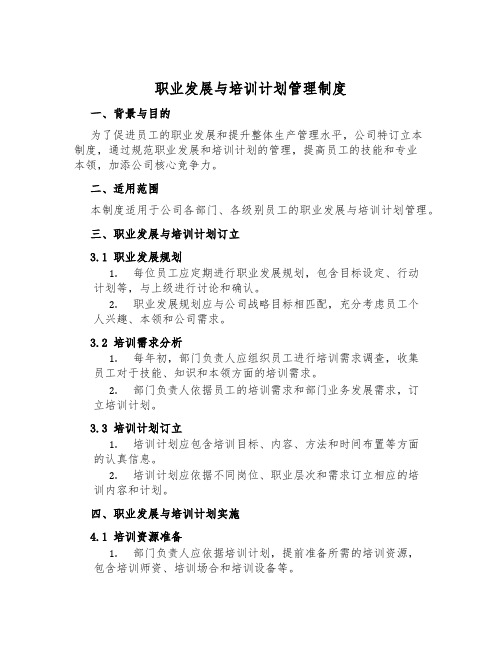 职业发展与培训计划管理制度

一、背景与目的

为了促进员工的职业发展和提升整体生产管理水平，公司特订立本制度，通过规范职业发展和培训计划的管理，提高员工的技能和专业本领，加添公司核心竞争力。

二、适用范围

本制度适用于公司各部门、各级别员工的职业发展与培训计划管理。

三、职业发展与培训计划订立

3.1 职业发展规划

1. 每位员工应定期进行职业发展规划，包含目标设定、行动计划等，与上级进行讨论和确认。

2. 职业发展规划应与公司战略目标相匹配，充分考虑员工个人兴趣、本领和公司需求。

3.2 培训需求分析

1. 每年初，部门负责人应组织员工进行培训需求调查，收集员工对于技能、知识和本领方面的培训需求。

2. 部门负责人依据员工的培训需求和部门业务发展需求，订立培训计划。

3.3 培训计划订立

1. 培训计划应包含培训目标、内容、方法和时间布置等方面的认真信息。

2. 培训计划应依据不同岗位、职业层次和需求订立相应的培训内容和计划。

四、职业发展与培训计划实施

4.1 培训资源准备

1. 部门负责人应依据培训计划，提前准备所需的培训资源，包含培训师资、培训场合和培训设备等。